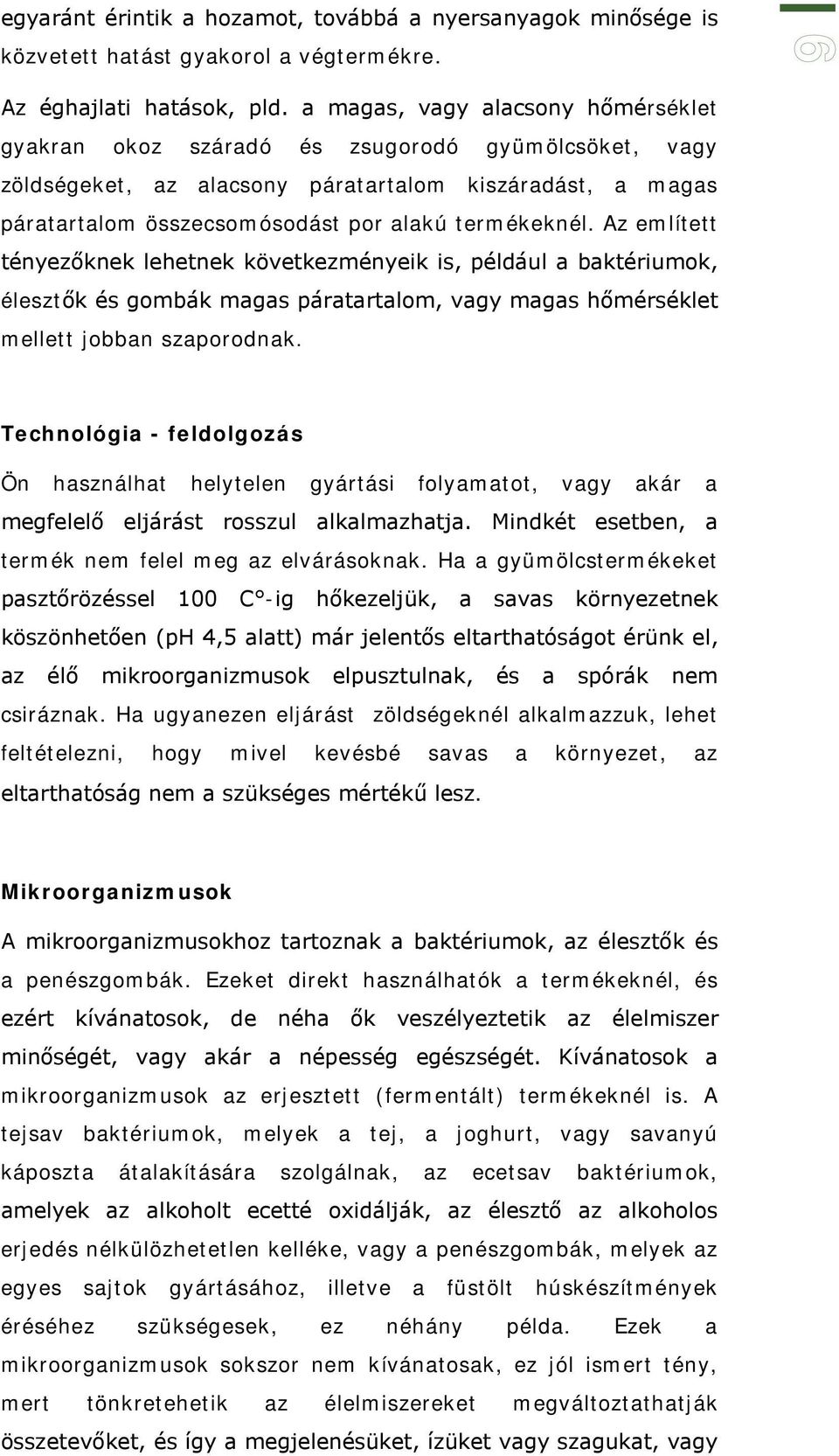 egyaránt érintik a hozamot, továbbá a nyersanyagok minősége is közvetett hatást gyakorol a végtermékre.

Az éghajlati hatások, pld. a magas, vagy alacsony hőmérséklet gyakran okoz száradó és zsugorodó gyümölcsöket, vagy zöldségeket, az alacsony páratartalom kiszáradást, a magas páratartalom összecsomósodást por alakú termékeknél. Az említett tényezőknek lehetnek következményeik is, például a baktériumok, élesztők és gombák magas páratartalom, vagy magas hőmérséklet mellett jobban szaporodnak.

Technológia - feldolgozás

Ön használhat helytelen gyártási folyamatot, vagy akár a megfelelő eljárást rosszul alkalmazhatja. Mindkét esetben, a termék nem felel meg az elvárásoknak. Ha a gyümölcstermékeket pasztőrözéssel 100 C°-ig hőkezeljük, a savas környezetnek köszönhetően (pH 4,5 alatt) már jelentős eltarthatóságot érünk el, az élő mikroorganizmusok elpusztulnak, és a spórák nem csiráznak. Ha ugyanezen eljárást zöldségeknél alkalmazzuk, lehet feltételezni, hogy mivel kevésbé savas a környezet, az eltarthatóság nem a szükséges mértékű lesz.

Mikroorganizmusok

A mikroorganizmusokhoz tartoznak a baktériumok, az élesztők és a penészgombák. Ezeket direkt használhatók a termékeknél, és ezért kívánatosok, de néha ők veszélyeztetik az élelmiszer minőségét, vagy akár a népesség egészségét. Kívánatosok a mikroorganizmusok az erjesztett (fermentált) termékeknél is. A tejsav baktériumok, melyek a tej, a joghurt, vagy savanyú káposzta átalakítására szolgálnak, az ecetsav baktériumok, amelyek az alkoholt ecetté oxidálják, az élesztő az alkoholos erjedés nélkülözhetetlen kelléke, vagy a penészgombák, melyek az egyes sajtok gyártásához, illetve a füstölt húskészítmények éréséhez szükségesek, ez néhány példa. Ezek a mikroorganizmusok sokszor nem kívánatosak, ez jól ismert tény, mert tönkretehetik az élelmiszereket megváltoztathatják összetevőket, és így a megjelenésüket, ízüket vagy szagukat, vagy